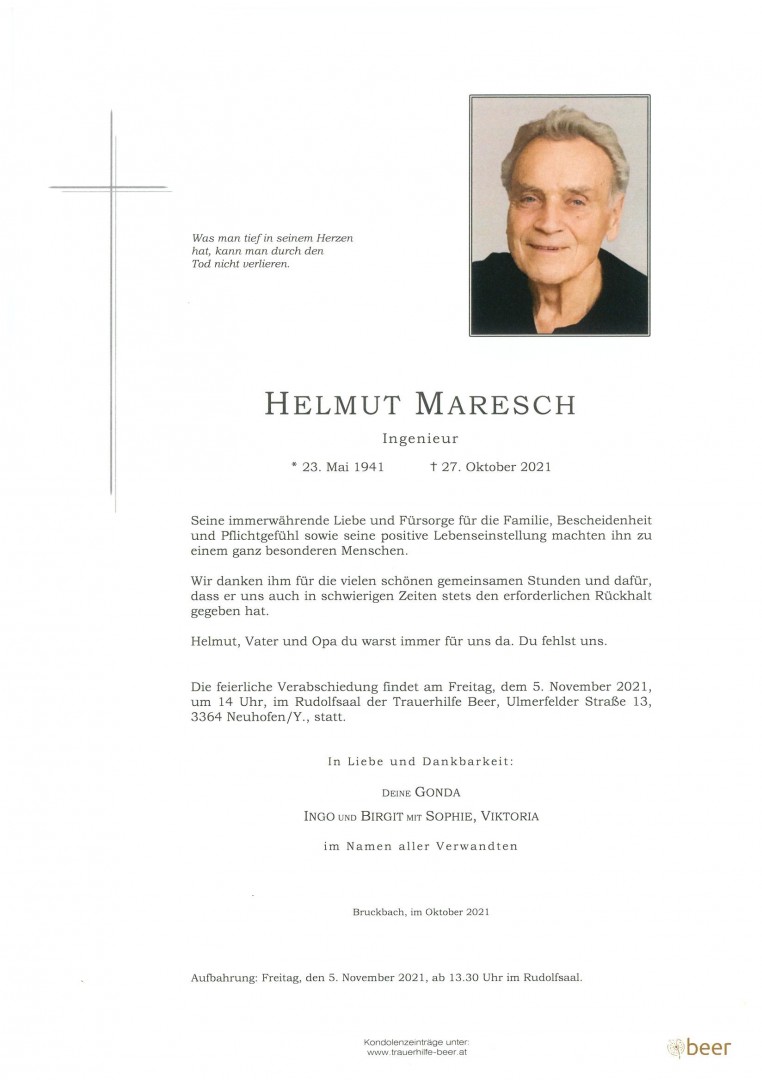 Was man tief in seinem Herzen hat, kann man durch den Tod nicht verlieren.

HELMUT MARESCH

Ingenieur

* 23. Mai 1941 † 27. Oktober 2021

Seine immerwährende Liebe und Fürsorge für die Familie, Bescheidenheit und Pflichtgefühl sowie seine positive Lebenseinstellung machten ihn zu einem ganz besonderen Menschen.

Wir danken ihm für die vielen schönen gemeinsamen Stunden und dafür, dass er uns auch in schwierigen Zeiten stets den erforderlichen Rückhalt gegeben hat.

Helmut, Vater und Opa du warst immer für uns da. Du fehlst uns.

Die feierliche Verabschiedung findet am Freitag, dem 5. November 2021, um 14 Uhr, im Rudolfsaal der Trauerhilfe Beer, Ulmerfelder Straße 13, 3364 Neuhofen/Y., statt.

In Liebe und Dankbarkeit:

DEINE GONDA

INGO UND BIRGIT MIT SOPHIE, VIKTORIA

im Namen aller Verwandten

Bruckbach, im Oktober 2021

Aufbahrung: Freitag, den 5. November 2021, ab 13.30 Uhr im Rudolfsaal.

Kondolenzeinträge unter:
www.trauerhilfe-beer.at

beer